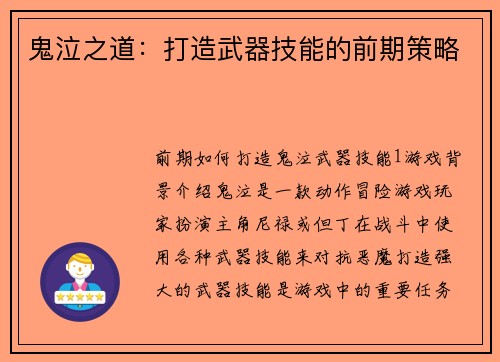 鬼泣之道：打造武器技能的前期策略

前期如何打造鬼泣武器技能1游戏背景介绍鬼泣是一款动作冒险游戏玩家扮演主角尼禄或但丁在战斗中使用各种武器技能来对抗恶魔打造强大的武器技能是游戏中的重要任务